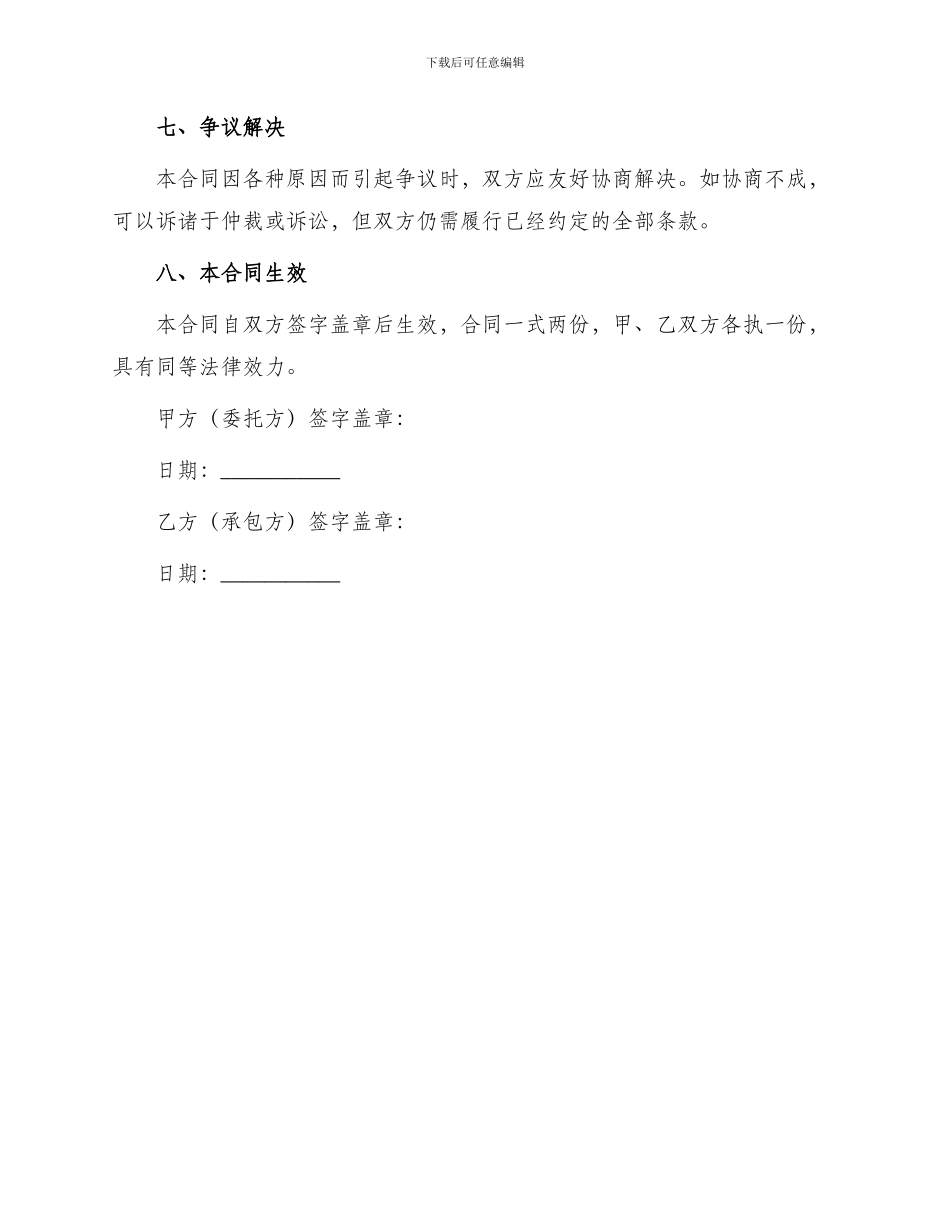 下载后可任意编辑

七、争议解决

本合同因各种原因而引起争议时，双方应友好协商解决。如协商不成，可以诉诸于仲裁或诉讼，但双方仍需履行已经约定的全部条款。

八、本合同生效

本合同自双方签字盖章后生效，合同一式两份，甲、乙双方各执一份，具有同等法律效力。

甲方（委托方）签字盖章：

日期：___________

乙方（承包方）签字盖章：

日期：___________